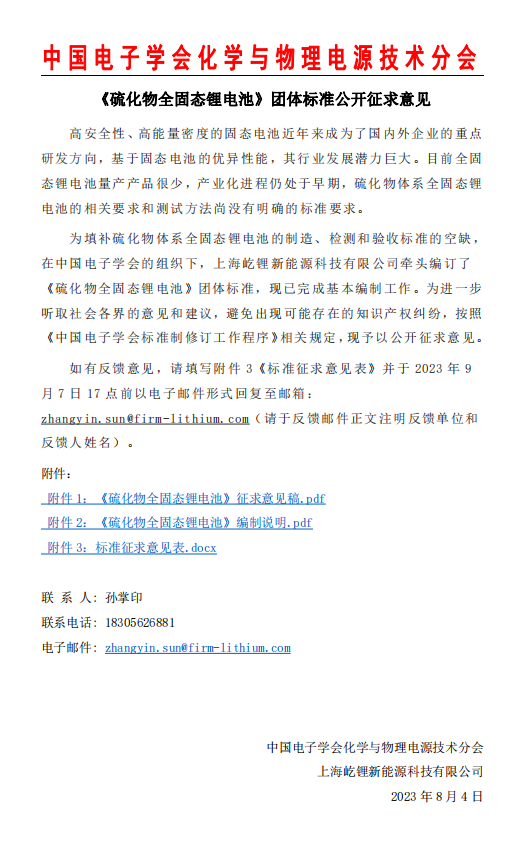 中国电子学会化学与物理电源技术分会

《硫化物全固态锂电池》团体标准公开征求意见

高安全性、高能量密度的固态电池近年来成为了国内外企业的重点研发方向，基于固态电池的优异性能，其行业发展潜力巨大。目前全固态锂电池量产产品很少，产业化进程仍处于早期，硫化物体系全固态锂电池的相关要求和测试方法尚没有明确的标准要求。

为填补硫化物体系全固态锂电池的制造、检测和验收标准的空缺，在中国电子学会的组织下，上海屹锂新能源科技有限公司牵头编订了《硫化物全固态锂电池》团体标准，现已完成基本编制工作。为进一步听取社会各界的意见和建议，避免出现可能存在的知识产权纠纷，按照《中国电子学会标准制修订工作程序》相关规定，现予以公开征求意见。

如有反馈意见，请填写附件 3《标准征求意见表》并于 2023 年 9 月 7 日 17 点前以电子邮件形式回复至邮箱：zhangyin.sun@firm-lithium.com（请于反馈邮件正文注明反馈单位和反馈人姓名）。

附件：
附件 1：《硫化物全固态锂电池》征求意见稿.pdf
附件 2：《硫化物全固态锂电池》编制说明.pdf
附件 3：标准征求意见表.docx

联 系 人：孙掌印
联系电话：18305626881
电子邮件：zhangyin.sun@firm-lithium.com

中国电子学会化学与物理电源技术分会
上海屹锂新能源科技有限公司
2023 年 8 月 4 日